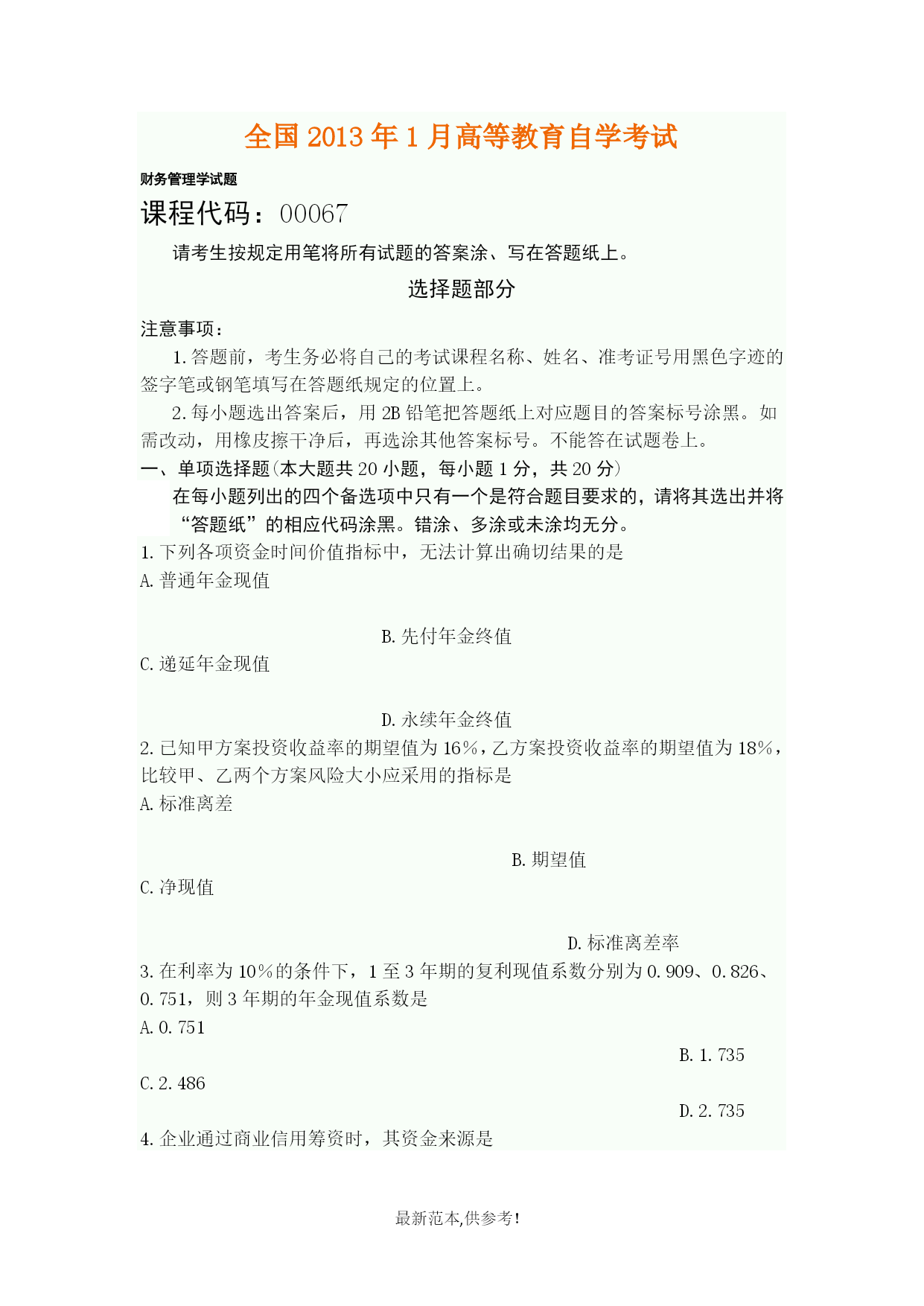 全国2013年1月高等教育自学考试

财务管理学试题

课程代码：00067

请考生按规定用笔将所有试题的答案涂、写在答题纸上。

选择题部分

注意事项：

1.答题前，考生务必将自己的考试课程名称、姓名、准考证号用黑色字迹的签字笔或钢笔填写在答题纸规定的位置上。

2.每小题选出答案后，用2B铅笔把答题纸上对应题目的答案标号涂黑。如需改动，用橡皮擦干净后，再选涂其他答案标号。不能答在试题卷上。

一、单项选择题(本大题共20小题，每小题1分，共20分)

在每小题列出的四个备选项中只有一个是符合题目要求的，请将其选出并将“答题纸”的相应代码涂黑。错涂、多涂或未涂均无分。

1.下列各项资金时间价值指标中，无法计算出确切结果的是

A.普通年金现值

B.先付年金终值

C.递延年金现值

D.永续年金终值

2.已知甲方案投资收益率的期望值为16%，乙方案投资收益率的期望值为18%，比较甲、乙两个方案风险大小应采用的指标是

A.标准离差

B.期望值

C.净现值

D.标准离差率

3.在利率为10%的条件下，1至3年期的复利现值系数分别为0.909、0.826、0.751，则3年期的年金现值系数是

A.0.751

B.1.735

C.2.486

D.2.735

4.企业通过商业信用筹资时，其资金来源是

最新范本,供参考!